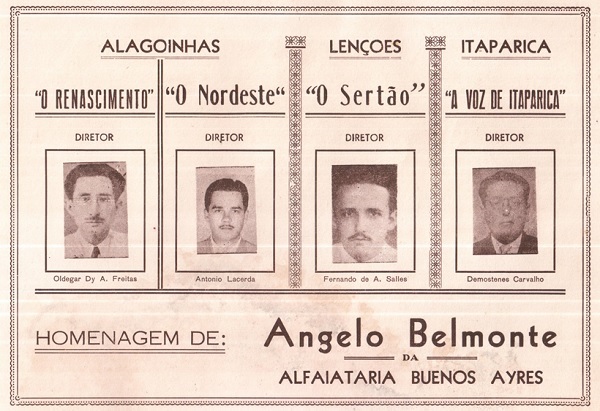 ALAGOINHAS

"O RENASCIMENTO"

DIRETOR

Oldegar Dy A. Freitas

"O Nordeste"

DIRETOR

Antonio Lacerda

LENÇOES

"O Sertão"

DIRETOR

Fernando de A. Salles

ITAPARICA

"A VOZ DE ITAPARICA"

DIRETOR

Demostenes Carvalho

HOMENAGEM DE:

Angelo Belmonte

DA

ALFAIATARIA BUENOS AYRES